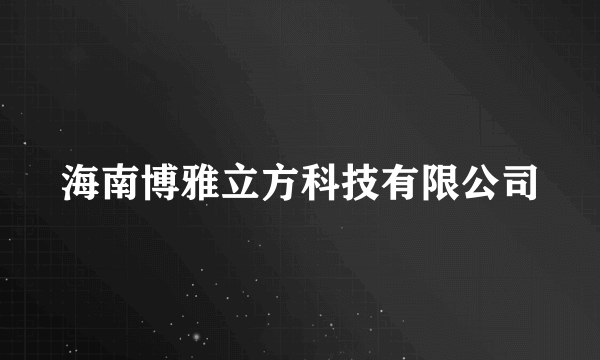 海南博雅立方科技有限公司